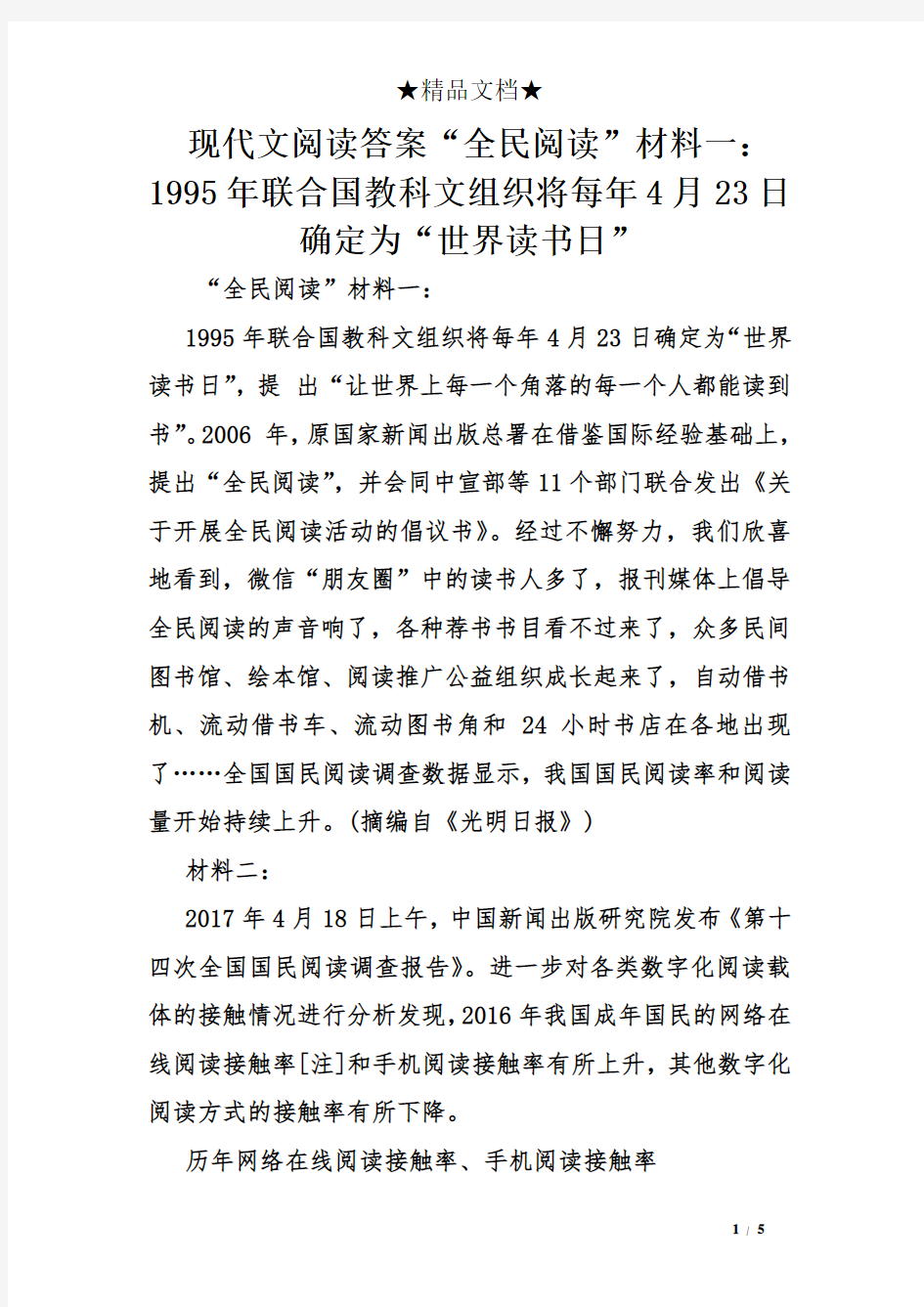 ★精品文档★

现代文阅读答案“全民阅读”材料一：1995年联合国教科文组织将每年4月23日确定为“世界读书日”

“全民阅读”材料一：

1995年联合国教科文组织将每年4月23日确定为“世界读书日”，提 出“让世界上每一个角落的每一个人都能读到书”。2006 年，原国家新闻出版总署在借鉴国际经验基础上，提出“全民阅读”，并会同中宣部等11个部门联合发出《关于开展全民阅读活动的倡议书》。经过不懈努力，我们欣喜地看到，微信“朋友圈”中的读书人多了，报刊媒体上倡导全民阅读的声音响了，各种荐书书目看不过来了，众多民间图书馆、绘本馆、阅读推广公益组织成长起来了，自动借书机、流动借书车、流动图书角和 24 小时书店在各地出现了……全国国民阅读调查数据显示，我国国民阅读率和阅读量开始持续上升。(摘编自《光明日报》)

材料二：

2017年4月18日上午，中国新闻出版研究院发布《第十四次全国国民阅读调查报告》。进一步对各类数字化阅读载体的接触情况进行分析发现，2016年我国成年国民的网络在线阅读接触率[注]和手机阅读接触率有所上升，其他数字化阅读方式的接触率有所下降。

历年网络在线阅读接触率、手机阅读接触率

1 / 5